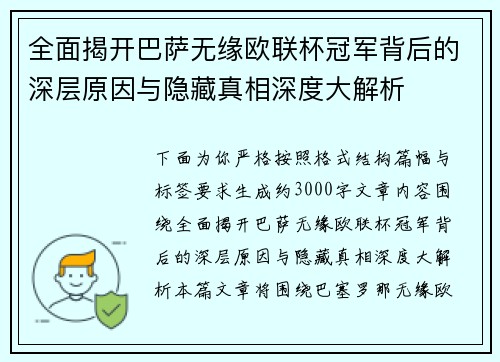 全面揭开巴萨无缘欧联杯冠军背后的深层原因与隐藏真相深度大解析

下面为你严格按照格式结构篇幅与标签要求生成约3000字文章内容围绕全面揭开巴萨无缘欧联杯冠军背后的深层原因与隐藏真相深度大解析本篇文章将围绕巴塞罗那无缘欧